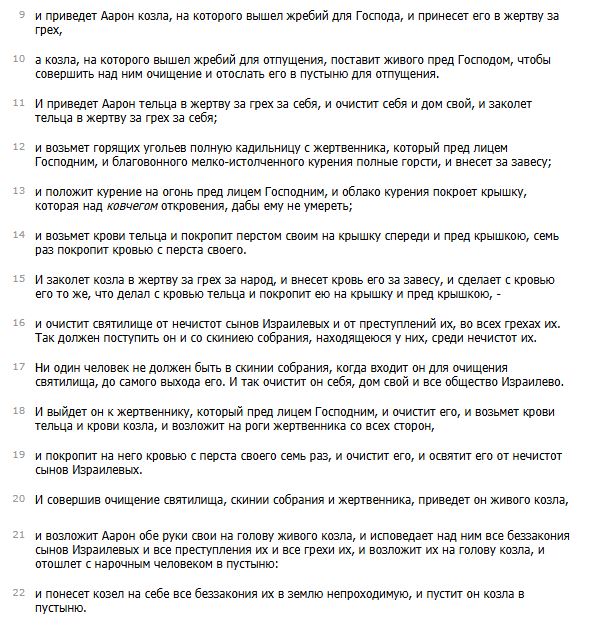 9 и приведет Аарон козла, на которого вышел жребий для Господа, и принесет его в жертву за грех,

10 а козла, на которого вышел жребий для отпущения, поставит живого пред Господом, чтобы совершить над ним очищение и отослать его в пустыню для отпущения.

11 И приведет Аарон тельца в жертву за грех за себя, и очистит себя и дом свой, и заколет тельца в жертву за грех за себя;

12 и возьмет горящих угольев полную кадильницу с жертвенника, который пред лицем Господним, и благовонного мелко-истолченного курения полные горсти, и внесет за завесу;

13 и положит курение на огонь пред лицем Господним, и облако курения покроет крышку, которая над ковчегом откровения, дабы ему не умереть;

14 и возьмет крови тельца и покропит перстом своим на крышку спереди и пред крышкою, семь раз покропит кровью с перста своего.

15 И заколет козла в жертву за грех за народ, и внесет кровь его за завесу, и сделает с кровью его то же, что делал с кровью тельца и покропит ею на крышку и пред крышкою, -

16 и очистит святилище от нечистот сынов Израилевых и от преступлений их, во всех грехах их. Так должен поступить он и со скиниею собрания, находящеюся у них, среди нечистот их.

17 Ни один человек не должен быть в скинии собрания, когда входит он для очищения святилища, до самого выхода его. И так очистит он себя, дом свой и все общество Израилево.

18 И выйдет он к жертвеннику, который пред лицем Господним, и очистит его, и возьмет крови тельца и крови козла, и возложит на роги жертвенника со всех сторон,

19 и покропит на него кровью с перста своего семь раз, и очистит его, и освятит его от нечистот сынов Израилевых.

20 И совершив очищение святилища, скинии собрания и жертвенника, приведет он живого козла,

21 и возложит Аарон обе руки свои на голову живого козла, и исповедает над ним все беззакония сынов Израилевых и все преступления их и все грехи их, и возложит их на голову козла, и отошлет с нарочным человеком в пустыню:

22 и понесет козел на себе все беззакония их в землю непроходимую, и пустит он козла в пустыню.